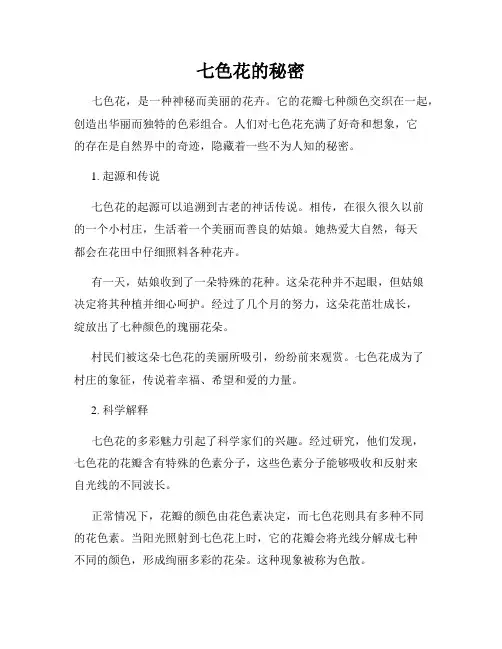 七色花的秘密

七色花，是一种神秘而美丽的花卉。它的花瓣七种颜色交织在一起，创造出华丽而独特的色彩组合。人们对七色花充满了好奇和想象，它的存在是自然界中的奇迹，隐藏着一些不为人知的秘密。

1. 起源和传说

七色花的起源可以追溯到古老的神话传说。相传，在很久很久以前的一个小村庄，生活着一个美丽而善良的姑娘。她热爱大自然，每天都会在花田中仔细照料各种花卉。

有一天，姑娘收到了一朵特殊的花种。这朵花种并不起眼，但姑娘决定将其种植并细心呵护。经过了几个月的努力，这朵花茁壮成长，绽放出了七种颜色的瑰丽花朵。

村民们被这朵七色花的美丽所吸引，纷纷前来观赏。七色花成为了村庄的象征，传说着幸福、希望和爱的力量。

2. 科学解释

七色花的多彩魅力引起了科学家们的兴趣。经过研究，他们发现，七色花的花瓣含有特殊的色素分子，这些色素分子能够吸收和反射来自光线的不同波长。

正常情况下，花瓣的颜色由花色素决定，而七色花则具有多种不同的花色素。当阳光照射到七色花上时，它的花瓣会将光线分解成七种不同的颜色，形成绚丽多彩的花朵。这种现象被称为色散。